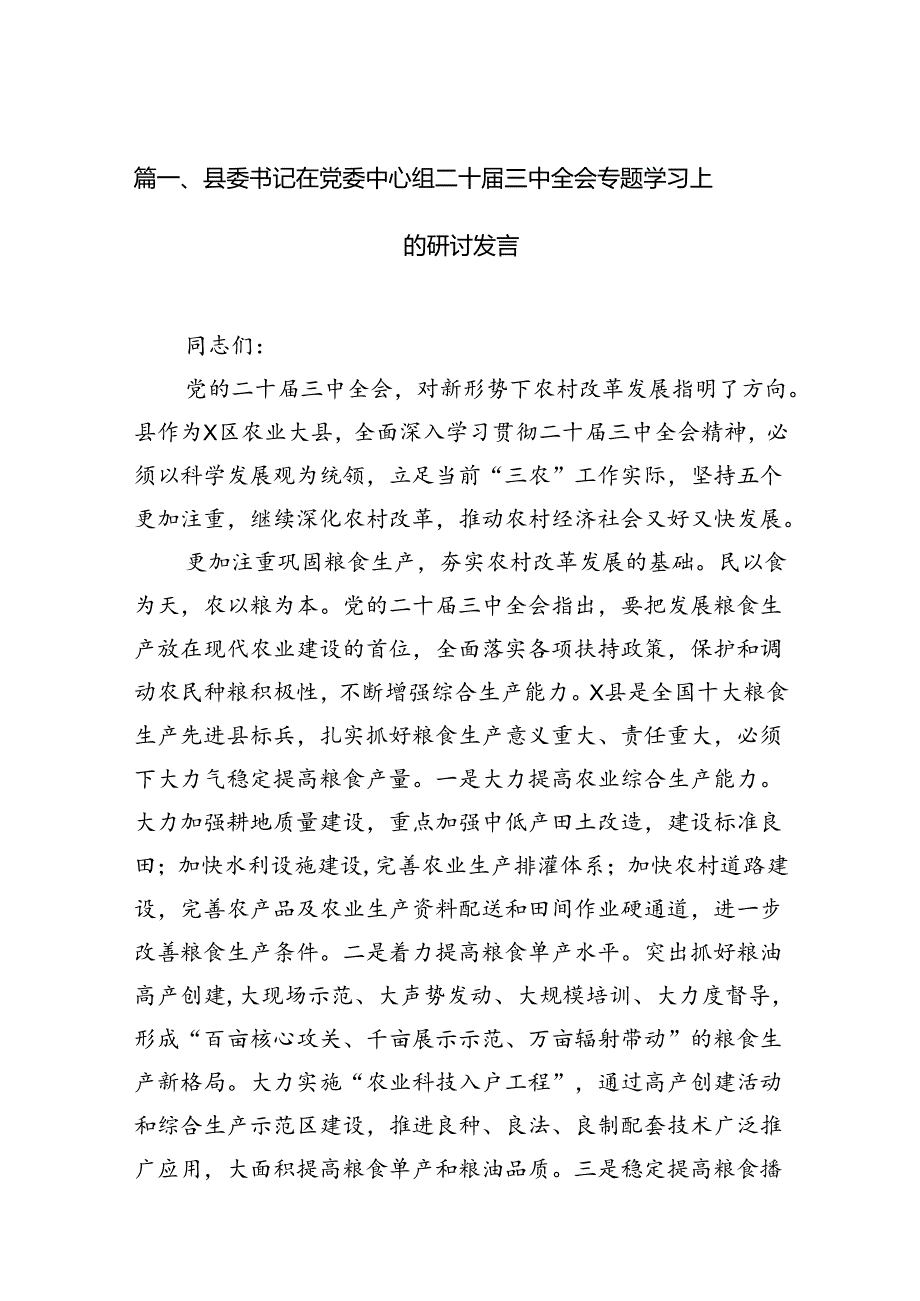 篇一、县委书记在党委中心组二十届三中全会专题学习上的研讨发言

同志们：

党的二十届三中全会，对新形势下农村改革发展指明了方向。县作为X区农业大县，全面深入学习贯彻二十届三中全会精神，必须以科学发展观为统领，立足当前“三农”工作实际，坚持五个更加注重，继续深化农村改革，推动农村经济社会又好又快发展。

更加注重巩固粮食生产，夯实农村改革发展的基础。民以食为天，农以粮为本。党的二十届三中全会指出，要把发展粮食生产放在现代农业建设的首位，全面落实各项扶持政策，保护和调动农民种粮积极性，不断增强综合生产能力。X县是全国十大粮食生产先进县标兵，扎实抓好粮食生产意义重大、责任重大，必须下大力气稳定提高粮食产量。一是大力提高农业综合生产能力。大力加强耕地质量建设，重点加强中低产田土改造，建设标准良田；加快水利设施建设，完善农业生产排灌体系；加快农村道路建设，完善农产品及农业生产资料配送和田间作业硬通道，进一步改善粮食生产条件。二是着力提高粮食单产水平。突出抓好粮油高产创建，大现场示范、大声势发动、大规模培训、大力度督导，形成“百亩核心攻关、千亩展示示范、万亩辐射带动”的粮食生产新格局。大力实施“农业科技入户工程”，通过高产创建活动和综合生产示范区建设，推进良种、良法、良制配套技术广泛推广应用，大面积提高粮食单产和粮油品质。三是稳定提高粮食播